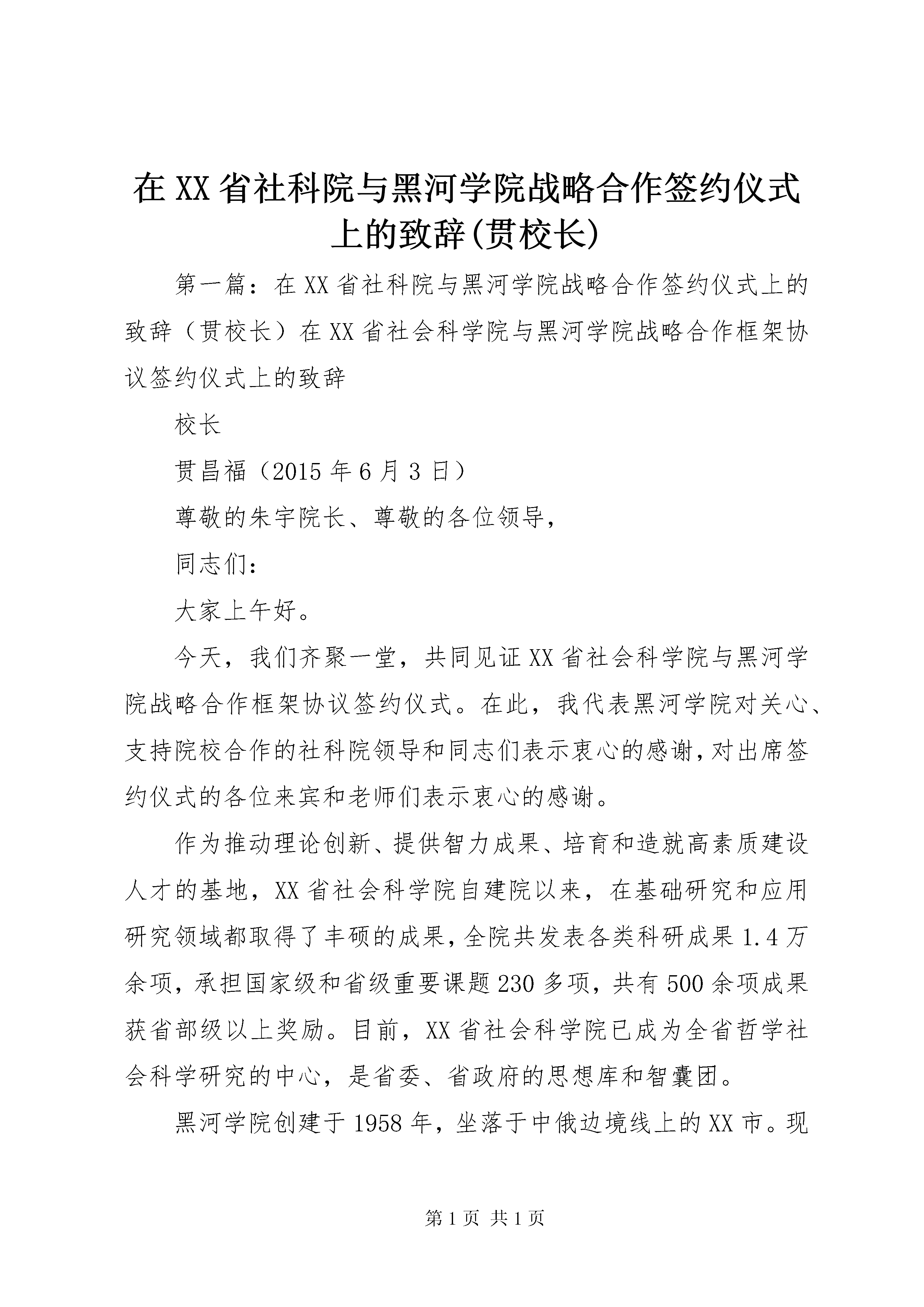 在XX省社科院与黑河学院战略合作签约仪式上的致辞(贯校长)

第一篇：在XX省社科院与黑河学院战略合作签约仪式上的致辞（贯校长）在XX省社会科学院与黑河学院战略合作框架协议签约仪式上的致辞

校长

贯昌福（2015年6月3日）

尊敬的朱宇院长、尊敬的各位领导，

同志们：

大家上午好。

今天，我们齐聚一堂，共同见证XX省社会科学院与黑河学院战略合作框架协议签约仪式。在此，我代表黑河学院对关心、支持院校合作的社科院领导和同志们表示衷心的感谢，对出席签约仪式的各位来宾和老师们表示衷心的感谢。

作为推动理论创新、提供智力成果、培育和造就高素质建设人才的基地，XX省社会科学院自建院以来，在基础研究和应用研究领域都取得了丰硕的成果，全院共发表各类科研成果1.4万余项，承担国家级和省级重要课题230多项，共有500余项成果获省部级以上奖励。目前，XX省社会科学院已成为全省哲学社会科学研究的中心，是省委、省政府的思想库和智囊团。

黑河学院创建于1958年，坐落于中俄边境线上的XX市。现

第1页 共1页